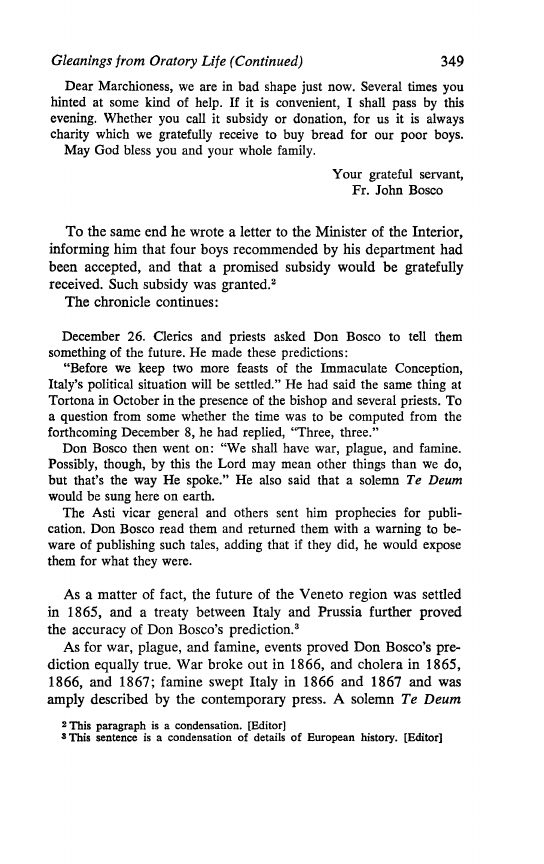 Gleanings from Oratory Life (Continued)

349

Dear Marchioness, we are in bad shape just now. Several times you hinted at some kind of help. If it is convenient, I shall pass by this evening. Whether you call it subsidy or donation, for us it is always charity which we gratefully receive to buy bread for our poor boys. May God bless you and your whole family.

Your grateful servant,
Fr. John Bosco

To the same end he wrote a letter to the Minister of the Interior, informing him that four boys recommended by his department had been accepted, and that a promised subsidy would be gratefully received. Such subsidy was granted.$^2$

The chronicle continues:

December 26. Clerics and priests asked Don Bosco to tell them something of the future. He made these predictions:

"Before we keep two more feasts of the Immaculate Conception, Italy's political situation will be settled." He had said the same thing at Tortona in October in the presence of the bishop and several priests. To a question from some whether the time was to be computed from the forthcoming December 8, he had replied, "Three, three."

Don Bosco then went on: "We shall have war, plague, and famine. Possibly, though, by this the Lord may mean other things than we do, but that's the way He spoke." He also said that a solemn Te Deum would be sung here on earth.

The Asti vicar general and others sent him prophecies for publication. Don Bosco read them and returned them with a warning to beware of publishing such tales, adding that if they did, he would expose them for what they were.

As a matter of fact, the future of the Veneto region was settled in 1865, and a treaty between Italy and Prussia further proved the accuracy of Don Bosco's prediction.$^3$

As for war, plague, and famine, events proved Don Bosco's prediction equally true. War broke out in 1866, and cholera in 1865, 1866, and 1867; famine swept Italy in 1866 and 1867 and was amply described by the contemporary press. A solemn Te Deum

$^2$ This paragraph is a condensation. [Editor]
$^3$ This sentence is a condensation of details of European history. [Editor]